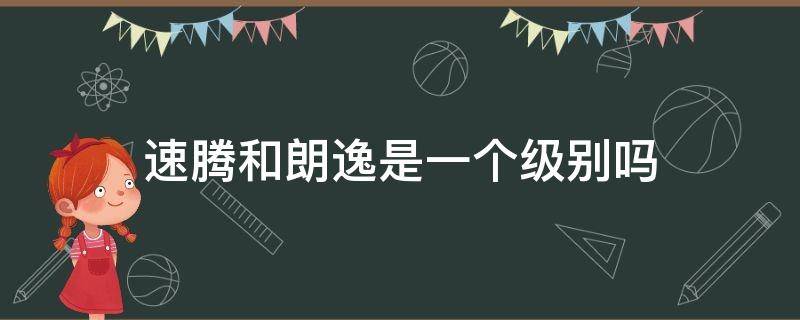 速腾和朗逸是一个级别吗